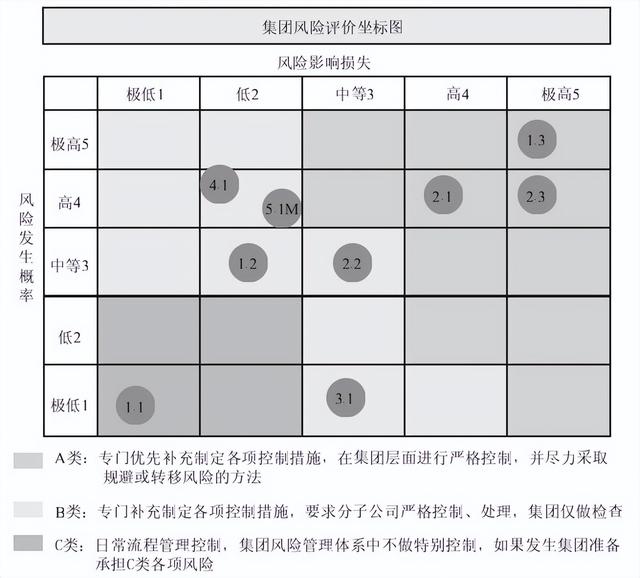 集团风险评价坐标图

风险影响损失

风险发生概率

| | 极低1 | 低2 | 中等3 | 高4 | 极高5 |
|---|---|---|---|---|---|
| 极高5 | | | | | 1.3 |
| 高4 | | 4.1 5.1M | | 2.1 | 2.3 |
| 中等3 | | 1.2 | 2.2 | | |
| 低2 | | | | | |
| 极低1 | 1.1 | | 3.1 | | |

A类：专门优先补充制定各项控制措施，在集团层面进行严格控制，并尽力采取规避或转移风险的方法

B类：专门补充制定各项控制措施，要求分子公司严格控制、处理，集团仅做检查

C类：日常流程管理控制，集团风险管理体系中不做特别控制，如果发生集团准备承担C类各项风险